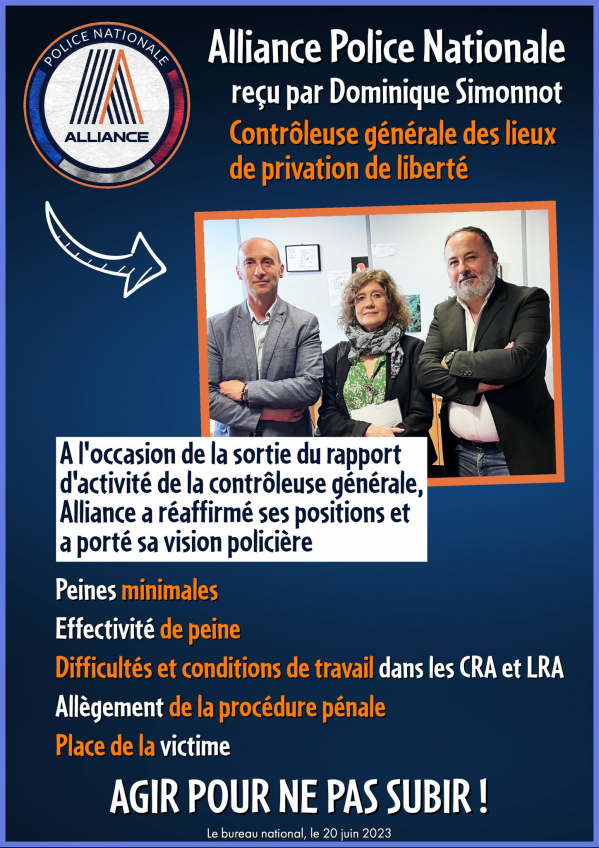 POLICE NATIONALE
ALLIANCE

Alliance Police Nationale
reçu par Dominique Simonnot
Contrôleuse générale des lieux de privation de liberté

A l'occasion de la sortie du rapport d'activité de la contrôleuse générale, Alliance a réaffirmé ses positions et a porté sa vision policière

Peines minimales
Effectivité de peine
Difficultés et conditions de travail dans les CRA et LRA
Allègement de la procédure pénale
Place de la victime

AGIR POUR NE PAS SUBIR !

Le bureau national, le 20 juin 2023